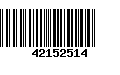 42152514